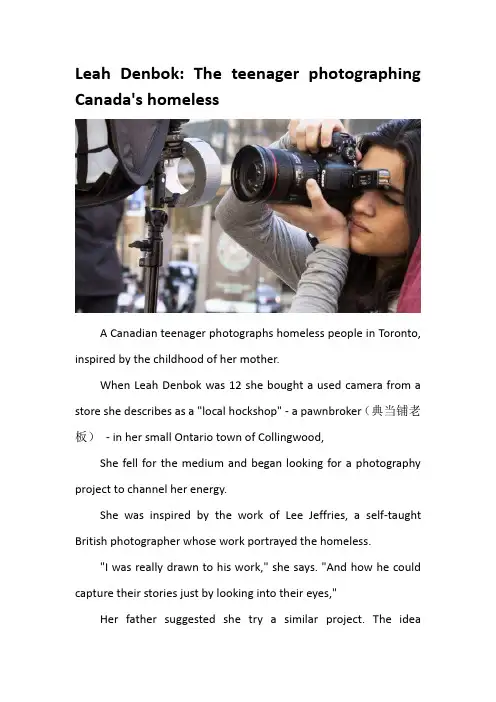 Leah Denbok: The teenager photographing Canada's homeless

A Canadian teenager photographs homeless people in Toronto, inspired by the childhood of her mother.

When Leah Denbok was 12 she bought a used camera from a store she describes as a "local hockshop" - a pawnbroker（典当铺老板） - in her small Ontario town of Collingwood,

She fell for the medium and began looking for a photography project to channel her energy.

She was inspired by the work of Lee Jeffries, a self-taught British photographer whose work portrayed the homeless.

"I was really drawn to his work," she says. "And how he could capture their stories just by looking into their eyes,"

Her father suggested she try a similar project. The idea